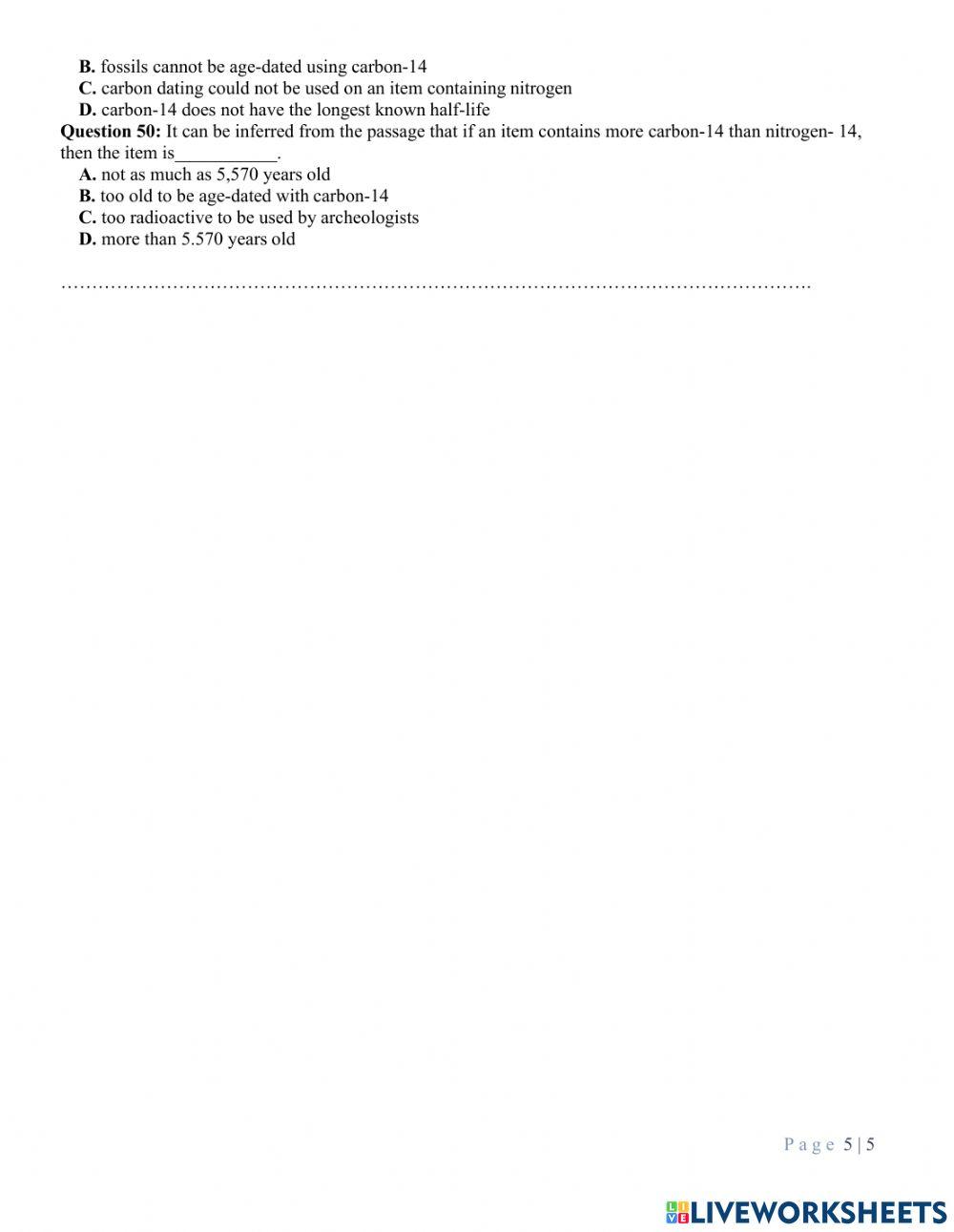 B. fossils cannot be age-dated using carbon-14
C. carbon dating could not be used on an item containing nitrogen
D. carbon-14 does not have the longest known half-life

Question 50: It can be inferred from the passage that if an item contains more carbon-14 than nitrogen- 14, then the item is____.
A. not as much as 5,570 years old
B. too old to be age-dated with carbon-14
C. too radioactive to be used by archeologists
D. more than 5.570 years old

Page 5 | 5

LIVEWORKSHEETS